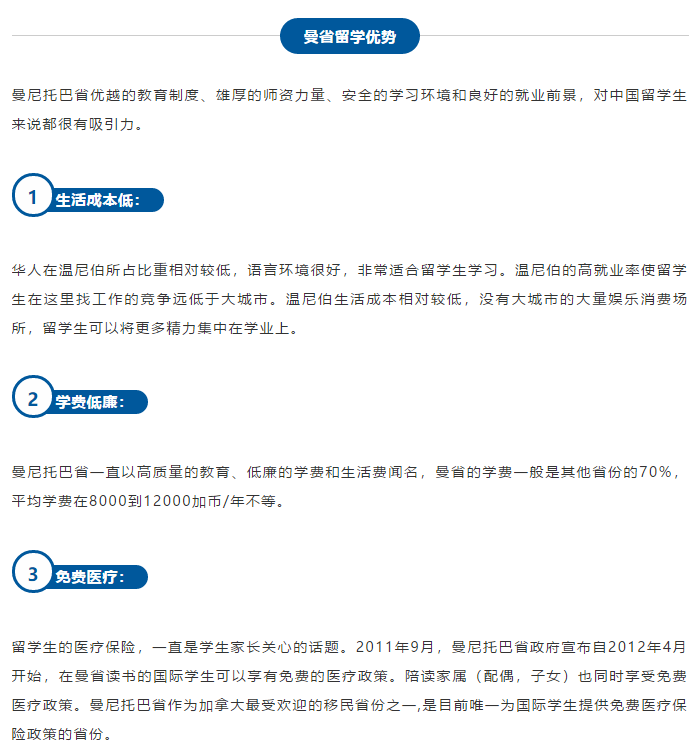 曼省留学优势

曼尼托巴省优越的教育制度、雄厚的师资力量、安全的学习环境和良好的就业前景，对中国留学生来说都很有吸引力。

1 生活成本低：

华人在温尼伯所占比重相对较低，语言环境很好，非常适合留学生学习。温尼伯的高就业率使留学生在这里找工作的竞争远低于大城市。温尼伯生活成本相对较低，没有大城市的大量娱乐消费场所，留学生可以将更多精力集中在学业上。

2 学费低廉：

曼尼托巴省一直以高质量的教育、低廉的学费和生活费闻名，曼省的学费一般是其他省份的70%，平均学费在8000到12000加币/年不等。

3 免费医疗：

留学生的医疗保险，一直是学生家长关心的话题。2011年9月，曼尼托巴省政府宣布自2012年4月开始，在曼省读书的国际学生可以享有免费的医疗政策。陪读家属（配偶，子女）也同时享受免费医疗政策。曼尼托巴省作为加拿大最受欢迎的移民省份之一,是目前唯一为国际学生提供免费医疗保险政策的省份。